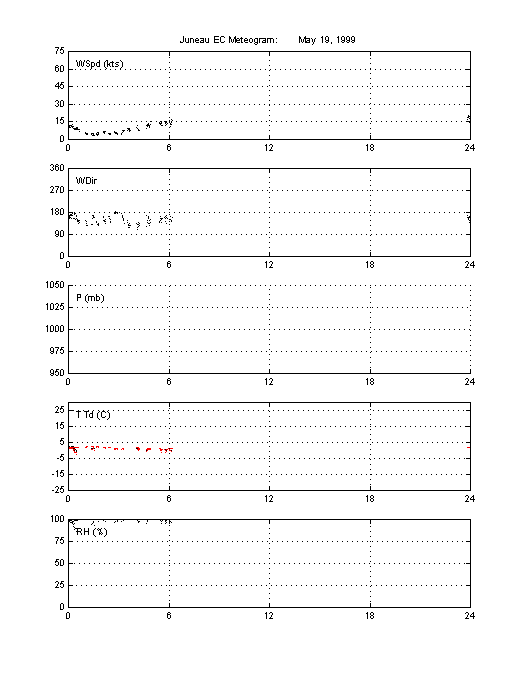 Juneau EC Meteogram: May 19, 1999

WSpd (kts)
75
60
45
30
15
0
0 6 12 18 24

WDir
360
270
180
90
0
0 6 12 18 24

P (mb)
1050
1025
1000
975
950
0 6 12 18 24

T Td (C)
25
15
5
-5
-15
-25
0 6 12 18 24

RH (%)
100
75
50
25
0
0 6 12 18 24